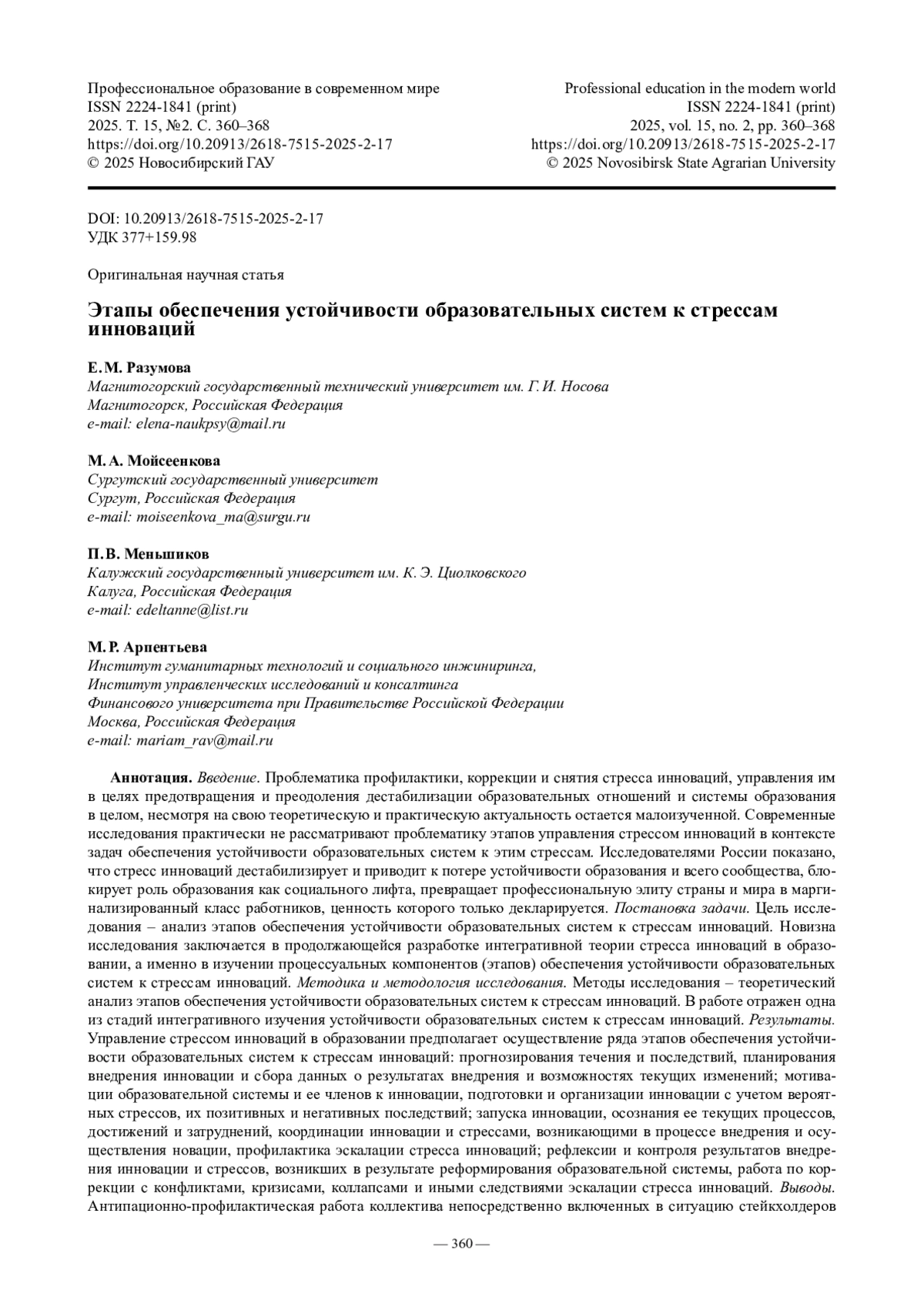 Профессиональное образование в современном мире
ISSN 2224-1841 (print)
2025. Т. 15, №2. С. 360–368
https://doi.org/10.20913/2618-7515-2025-2-17
© 2025 Новосибирский ГАУ

Professional education in the modern world
ISSN 2224-1841 (print)
2025, vol. 15, no. 2, pp. 360–368
https://doi.org/10.20913/2618-7515-2025-2-17
© 2025 Novosibirsk State Agrarian University

DOI: 10.20913/2618-7515-2025-2-17
УДК 377+159.98

Оригинальная научная статья

Этапы обеспечения устойчивости образовательных систем к стрессам инноваций

Е. М. Разумова
Магнитогорский государственный технический университет им. Г. И. Носова
Магнитогорск, Российская Федерация
e-mail: elena-naukpsy@mail.ru

М. А. Мойсеенкова
Сургутский государственный университет
Сургут, Российская Федерация
e-mail: moiseenkova_ma@surgu.ru

П. В. Меньшиков
Калужский государственный университет им. К. Э. Циолковского
Калуга, Российская Федерация
e-mail: edeltanne@list.ru

М. Р. Арпентьева
Институт гуманитарных технологий и социального инжиниринга,
Институт управленческих исследований и консалтинга
Финансового университета при Правительстве Российской Федерации
Москва, Российская Федерация
e-mail: mariam_rav@mail.ru

Аннотация. Введение. Проблематика профилактики, коррекции и снятия стресса инноваций, управления им в целях предотвращения и преодоления дестабилизации образовательных отношений и системы образования в целом, несмотря на свою теоретическую и практическую актуальность остается малоизученной. Современные исследования практически не рассматривают проблематику этапов управления стрессом инноваций в контексте задач обеспечения устойчивости образовательных систем к этим стрессам. Исследователями России показано, что стресс инноваций дестабилизирует и приводит к потере устойчивости образования и всего сообщества, блокирует роль образования как социального лифта, превращает профессиональную элиту страны и мира в маргинализированный класс работников, ценность которого только декларируется. Постановка задачи. Цель исследования – анализ этапов обеспечения устойчивости образовательных систем к стрессам инноваций. Новизна исследования заключается в продолжающейся разработке интегративной теории стресса инноваций в образовании, а именно в изучении процессуальных компонентов (этапов) обеспечения устойчивости образовательных систем к стрессам инноваций. Методика и методология исследования. Методы исследования – теоретический анализ этапов обеспечения устойчивости образовательных систем к стрессам инноваций. В работе отражен одна из стадий интегративного изучения устойчивости образовательных систем к стрессам инноваций. Результаты. Управление стрессом инноваций в образовании предполагает осуществление ряда этапов обеспечения устойчивости образовательных систем к стрессам инноваций: прогнозирования течения и последствий, планирования внедрения инновации и сбора данных о результатах внедрения и возможностях текущих изменений; мотивации образовательной системы и ее членов к инновации, подготовки и организации инновации с учетом вероятных стрессов, их позитивных и негативных последствий; запуска инновации, осознания ее текущих процессов, достижений и затруднений, координации инновации и стрессами, возникающими в процессе внедрения и осуществления новации, профилактика эскалации стресса инноваций; рефлексии и контроля результатов внедрения инновации и стрессов, возникших в результате реформирования образовательной системы, работа по коррекции с конфликтами, кризисами, коллапсами и иными следствиями эскалации стресса инноваций. Выводы. Антипационно-профилактическая работа коллектива непосредственно включенных в ситуацию стейкхолдеров

— 360 —